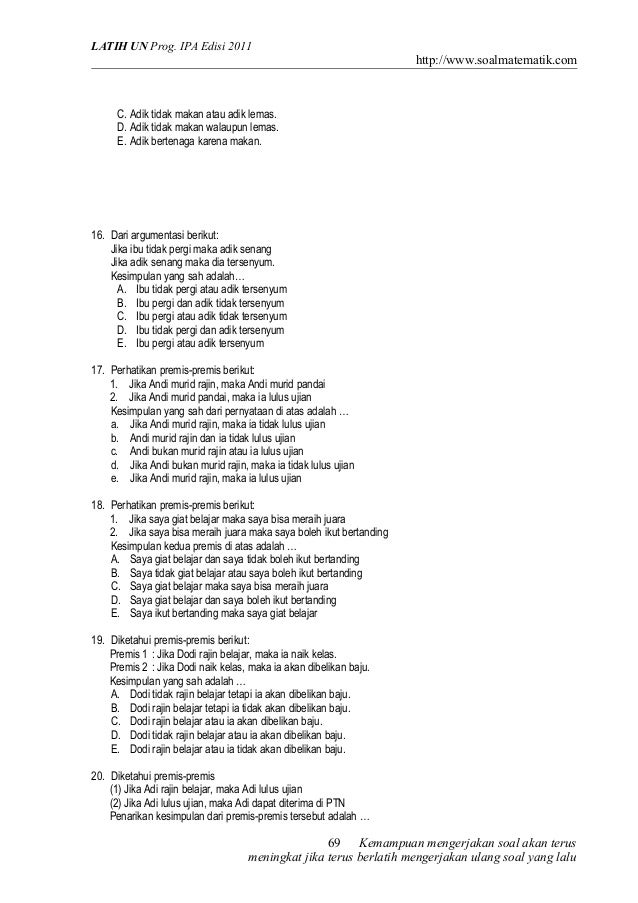 LATIH UN Prog. IPA Edisi 2011
http://www.soalmatematik.com

C. Adik tidak makan atau adik lemas.
D. Adik tidak makan walaupun lemas.
E. Adik bertenaga karena makan.

16. Dari argumentasi berikut:
Jika ibu tidak pergi maka adik senang
Jika adik senang maka dia tersenyum.
Kesimpulan yang sah adalah…
A. Ibu tidak pergi atau adik tersenyum
B. Ibu pergi dan adik tidak tersenyum
C. Ibu pergi atau adik tidak tersenyum
D. Ibu tidak pergi dan adik tersenyum
E. Ibu pergi atau adik tersenyum

17. Perhatikan premis-premis berikut:
1. Jika Andi murid rajin, maka Andi murid pandai
2. Jika Andi murid pandai, maka ia lulus ujian
Kesimpulan yang sah dari pernyataan di atas adalah …
a. Jika Andi murid rajin, maka ia tidak lulus ujian
b. Andi murid rajin dan ia tidak lulus ujian
c. Andi bukan murid rajin atau ia lulus ujian
d. Jika Andi bukan murid rajin, maka ia tidak lulus ujian
e. Jika Andi murid rajin, maka ia lulus ujian

18. Perhatikan premis-premis berikut:
1. Jika saya giat belajar maka saya bisa meraih juara
2. Jika saya bisa meraih juara maka saya boleh ikut bertanding
Kesimpulan kedua premis di atas adalah …
A. Saya giat belajar dan saya tidak boleh ikut bertanding
B. Saya tidak giat belajar atau saya boleh ikut bertanding
C. Saya giat belajar maka saya bisa meraih juara
D. Saya giat belajar dan saya boleh ikut bertanding
E. Saya ikut bertanding maka saya giat belajar

19. Diketahui premis-premis berikut:
Premis 1 : Jika Dodi rajin belajar, maka ia naik kelas.
Premis 2 : Jika Dodi naik kelas, maka ia akan dibelikan baju.
Kesimpulan yang sah adalah …
A. Dodi tidak rajin belajar tetapi ia akan dibelikan baju.
B. Dodi rajin belajar tetapi ia tidak akan dibelikan baju.
C. Dodi rajin belajar atau ia akan dibelikan baju.
D. Dodi tidak rajin belajar atau ia akan dibelikan baju.
E. Dodi rajin belajar atau ia tidak akan dibelikan baju.

20. Diketahui premis-premis
(1) Jika Adi rajin belajar, maka Adi lulus ujian
(2) Jika Adi lulus ujian, maka Adi dapat diterima di PTN
Penarikan kesimpulan dari premis-premis tersebut adalah …

69 Kemampuan mengerjakan soal akan terus meningkat jika terus berlatih mengerjakan ulang soal yang lalu